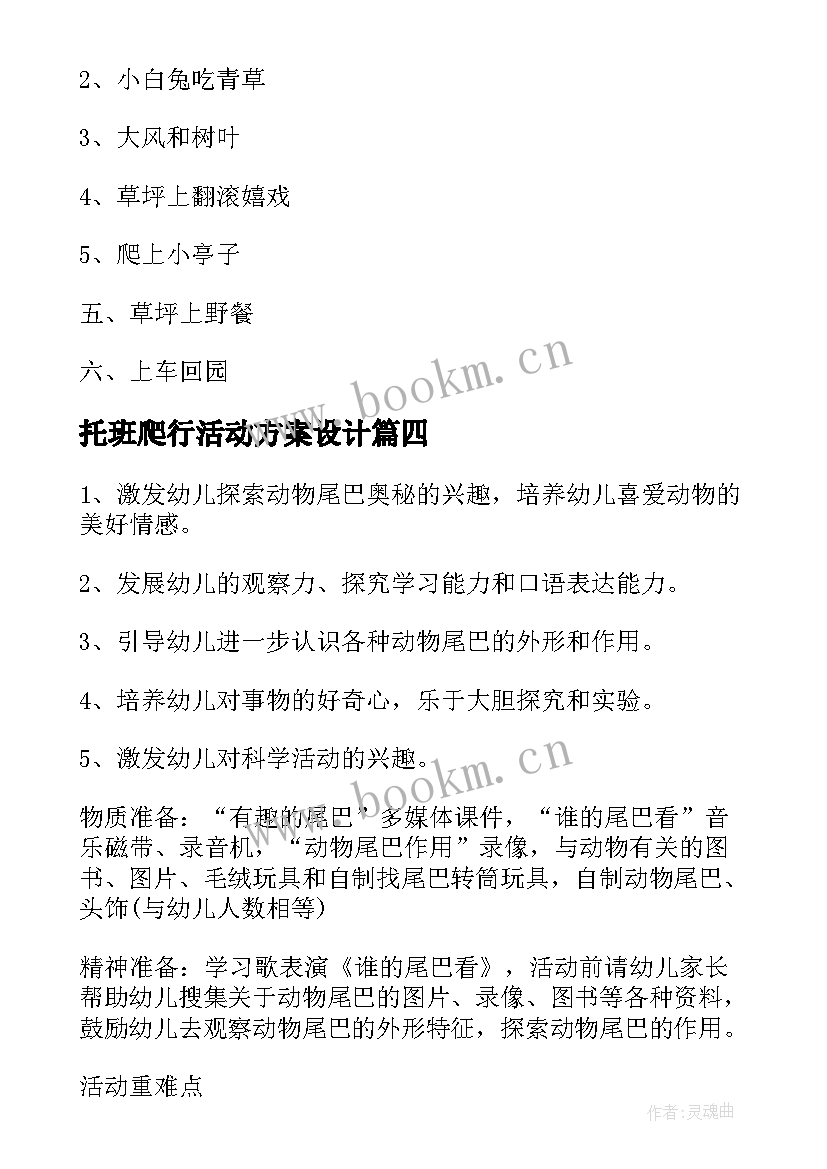 2、小白兔吃青草

3、大风和树叶

4、草坪上翻滚嬉戏

5、爬上小亭子

五、草坪上野餐

六、上车回园

www.bookm.cn

托班爬行活动方案设计篇四

1、激发幼儿探索动物尾巴奥秘的兴趣，培养幼儿喜爱动物的美好情感。

2、发展幼儿的观察力、探究学习能力和口语表达能力。

3、引导幼儿进一步认识各种动物尾巴的外形和作用。

4、培养幼儿对事物的好奇心，乐于大胆探究和实验。

5、激发幼儿对科学活动的兴趣。

www.bookm.cn

物质准备：“有趣的尾巴”多媒体课件，“谁的尾巴看”音乐磁带、录音机，“动物尾巴作用”录像，与动物有关的图书、图片、毛绒玩具和自制找尾巴转筒玩具，自制动物尾巴、头饰(与幼儿人数相等)

精神准备：学习歌表演《谁的尾巴看》，活动前请幼儿家长帮助幼儿搜集关于动物尾巴的图片、录像、图书等各种资料，鼓励幼儿去观察动物尾巴的外形特征，探索动物尾巴的作用。

活动重难点

作者:灵魂曲